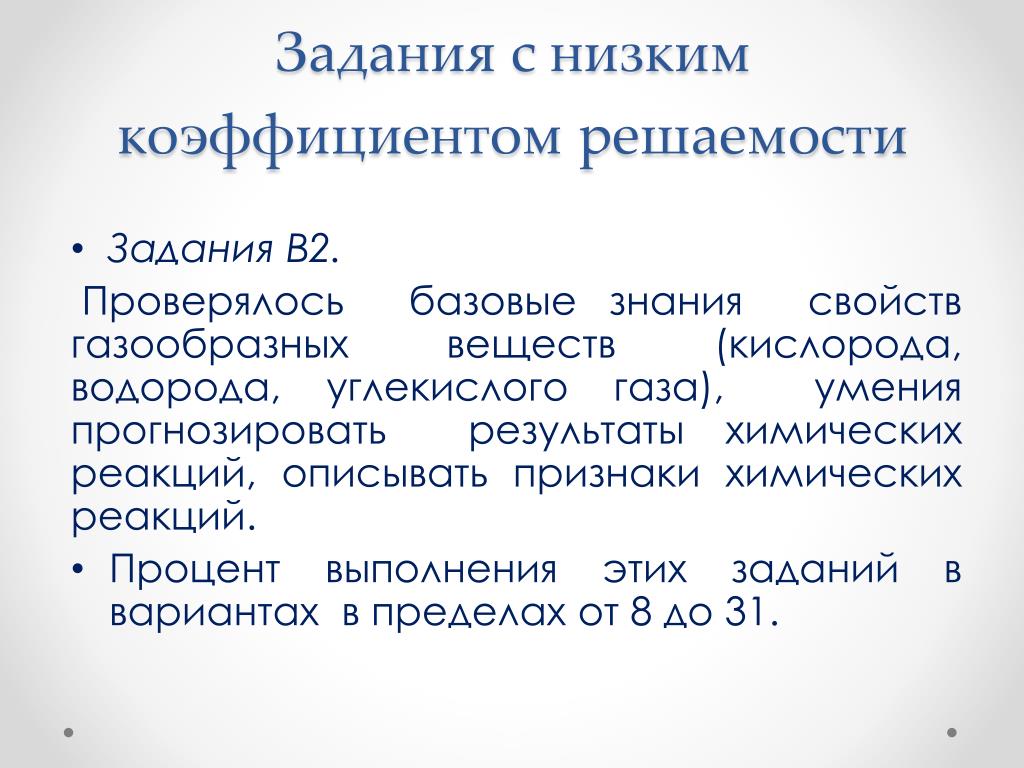 Задания с низким коэффициентом решаемости

• Задания В2.

Проверялось базовые знания свойств газообразных веществ (кислорода, водорода, углекислого газа), умения прогнозировать результаты химических реакций, описывать признаки химических реакций.

• Процент выполнения этих заданий в вариантах в пределах от 8 до 31.